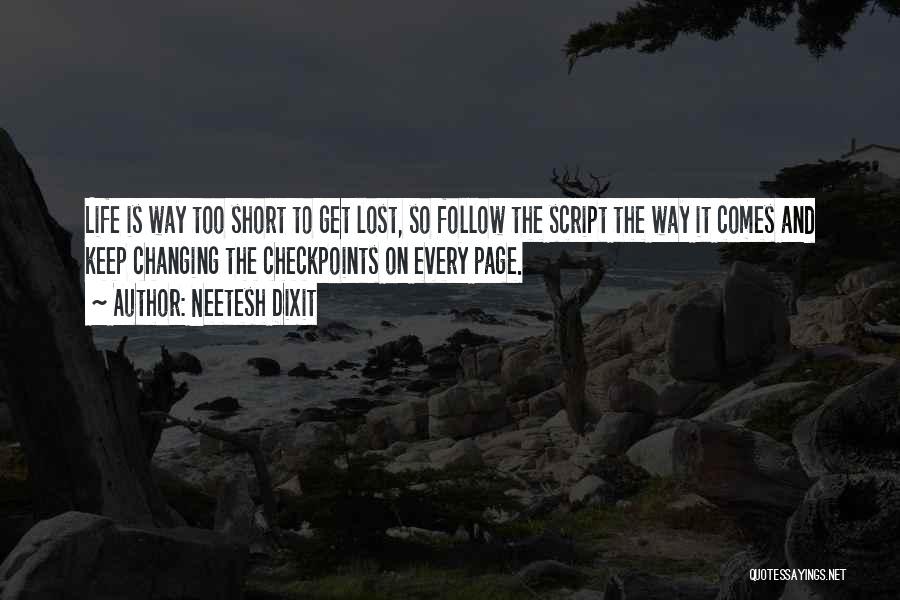 LIFE IS WAY TOO SHORT TO GET LOST, SO FOLLOW THE SCRIPT THE WAY IT COMES AND KEEP CHANGING THE CHECKPOINTS ON EVERY PAGE.
~ AUTHOR: NEETESH DIXIT

QUOTESSAYINGS.NET